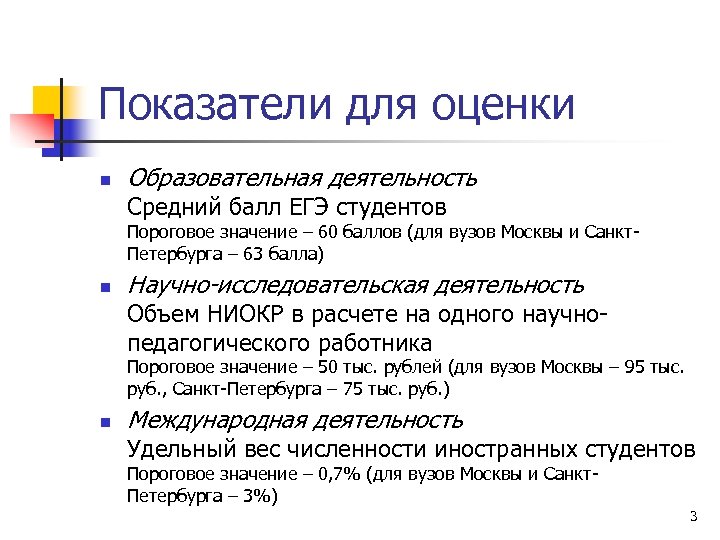 Показатели для оценки

Образовательная деятельность
Средний балл ЕГЭ студентов
Пороговое значение – 60 баллов (для вузов Москвы и Санкт-Петербурга – 63 балла)

Научно-исследовательская деятельность
Объем НИОКР в расчете на одного научно-педагогического работника
Пороговое значение – 50 тыс. рублей (для вузов Москвы – 95 тыс. руб., Санкт-Петербурга – 75 тыс. руб.)

Международная деятельность
Удельный вес численности иностранных студентов
Пороговое значение – 0,7% (для вузов Москвы и Санкт-Петербурга – 3%)

3